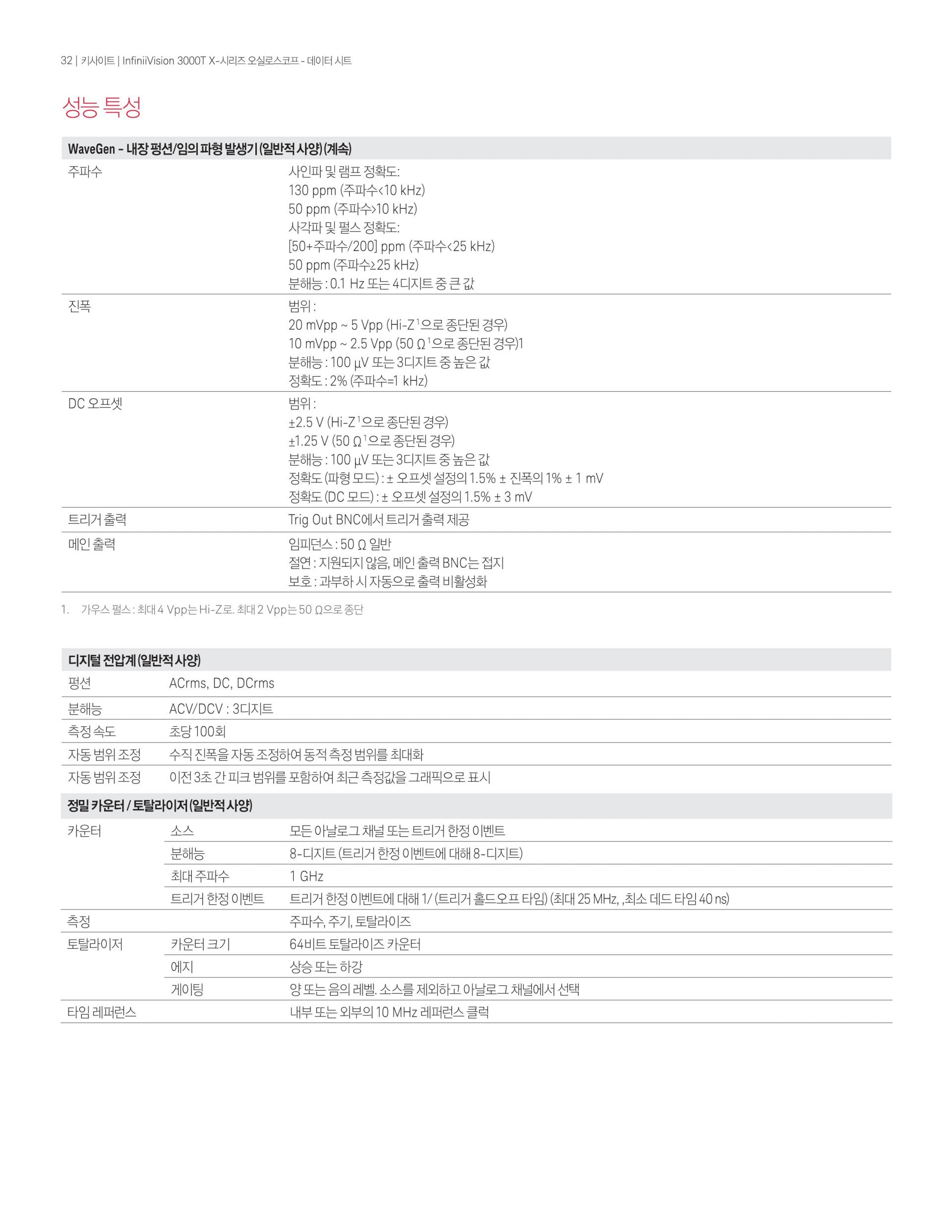 32 | 키사이트 | InfiniiVision 3000T X-시리즈 오실로스코프 - 데이터 시트

성능 특성

| WaveGen - 내장 펑션/임의 파형 발생기 (일반적 사양) (계속) | |
|---|---|
| 주파수 | 사인파 및 램프 정확도: 130 ppm (주파수<10 kHz) 50 ppm (주파수>10 kHz) 사각파 및 펄스 정확도: [50+주파수/200] ppm (주파수<25 kHz) 50 ppm (주파수≥25 kHz) 분해능 : 0.1 Hz 또는 4디지트 중 큰 값 |
| 진폭 | 범위 : 20 mVpp ~ 5 Vpp (Hi-Z$^1$으로 종단된 경우) 10 mVpp ~ 2.5 Vpp (50 Ω$^1$으로 종단된 경우)1 분해능 : 100 µV 또는 3디지트 중 높은 값 정확도 : 2% (주파수=1 kHz) |
| DC 오프셋 | 범위 : ±2.5 V (Hi-Z$^1$으로 종단된 경우) ±1.25 V (50 Ω$^1$으로 종단된 경우) 분해능 : 100 µV 또는 3디지트 중 높은 값 정확도 (파형 모드) : ± 오프셋 설정의 1.5% ± 진폭의 1% ± 1 mV 정확도 (DC 모드) : ± 오프셋 설정의 1.5% ± 3 mV |
| 트리거 출력 | Trig Out BNC에서 트리거 출력 제공 |
| 메인 출력 | 임피던스 : 50 Ω 일반 절연 : 지원되지 않음, 메인 출력 BNC는 접지 보호 : 과부하 시 자동으로 출력 비활성화 |

1. 가우스 펄스 : 최대 4 Vpp는 Hi-Z로. 최대 2 Vpp는 50 Ω으로 종단

| 디지털 전압계 (일반적 사양) | |
|---|---|
| 펑션 | ACrms, DC, DCrms |
| 분해능 | ACV/DCV : 3디지트 |
| 측정 속도 | 초당 100회 |
| 자동 범위 조정 | 수직 진폭을 자동 조정하여 동적 측정 범위를 최대화 |
| 자동 범위 조정 | 이전 3초 간 피크 범위를 포함하여 최근 측정값을 그래픽으로 표시 |

| 정밀 카운터 / 토탈라이저 (일반적 사양) | | |
|---|---|---|
| 카운터 | 소스 | 모든 아날로그 채널 또는 트리거 한정 이벤트 |
| | 분해능 | 8-디지트 (트리거 한정 이벤트에 대해 8-디지트) |
| | 최대 주파수 | 1 GHz |
| | 트리거 한정 이벤트 | 트리거 한정 이벤트에 대해 1/ (트리거 홀드오프 타임) (최대 25 MHz, ,최소 데드 타임 40 ns) |
| 측정 | | 주파수, 주기, 토탈라이즈 |
| 토탈라이저 | 카운터 크기 | 64비트 토탈라이즈 카운터 |
| | 에지 | 상승 또는 하강 |
| | 게이팅 | 양 또는 음의 레벨. 소스를 제외하고 아날로그 채널에서 선택 |
| 타임 레퍼런스 | | 내부 또는 외부의 10 MHz 레퍼런스 클럭 |